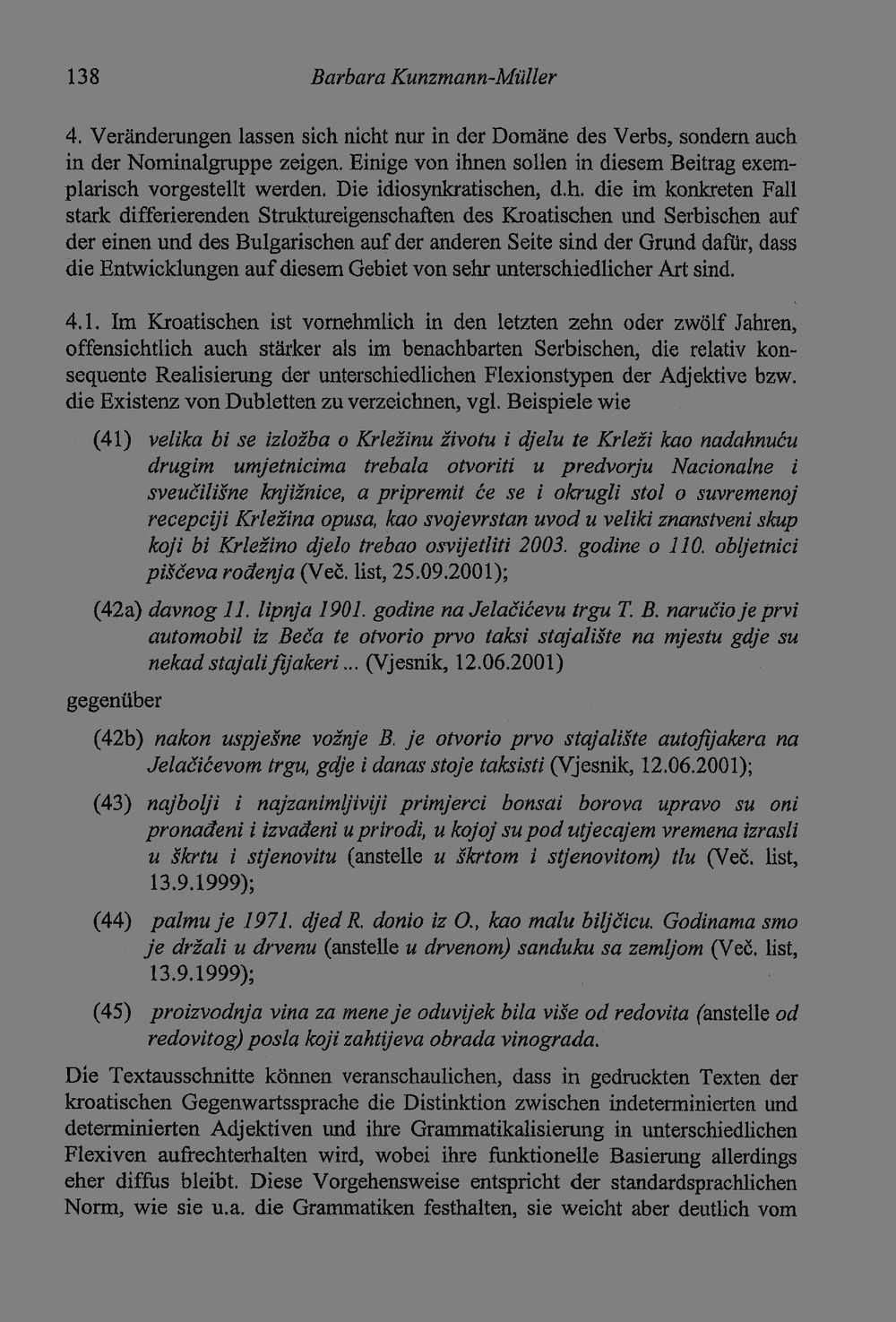 138 Barbara Kunzmann-Müller

4. Veränderungen lassen sich nicht nur in der Domäne des Verbs, sondern auch in der Nominalgruppe zeigen. Einige von ihnen sollen in diesem Beitrag exemplarisch vorgestellt werden. Die idiosynkratischen, d.h. die im konkreten Fall stark differierenden Struktureigenschaften des Kroatischen und Serbischen auf der einen und des Bulgarischen auf der anderen Seite sind der Grund dafür, dass die Entwicklungen auf diesem Gebiet von sehr unterschiedlicher Art sind.

4.1. Im Kroatischen ist vornehmlich in den letzten zehn oder zwölf Jahren, offensichtlich auch stärker als im benachbarten Serbischen, die relativ konsequente Realisierung der unterschiedlichen Flexionstypen der Adjektive bzw. die Existenz von Dubletten zu verzeichnen, vgl. Beispiele wie

(41) velika bi se izložba o Krležinu životu i djelu te Krleži kao nadahnuću drugim umjetnicima trebala otvoriti u predvorju Nacionalne i sveučilišne knjižnice, a pripremit će se i okrugli stol o suvremenoj recepciji Krležina opusa, kao svojevrstan uvod u veliki znanstveni skup koji bi Krležino djelo trebao osvijetliti 2003. godine o 110. obljetnici piščeva rođenja (Več. list, 25.09.2001);

(42a) davnog 11. lipnja 1901. godine na Jelačićevu trgu T. B. naručio je prvi automobil iz Beča te otvorio prvo taksi stajalište na mjestu gdje su nekad stajali fijakeri ... (Vjesnik, 12.06.2001)

gegenüber

(42b) nakon uspješne vožnje B. je otvorio prvo stajalište autofijakera na Jelačićevom trgu, gdje i danas stoje taksisti (Vjesnik, 12.06.2001);

(43) najbolji i najzanimljiviji primjerci bonsai borova upravo su oni pronađeni i izvađeni u prirodi, u kojoj su pod utjecajem vremena izrasli u škrtu i stjenovitu (anstelle u škrtom i stjenovitom) tlu (Več. list, 13.9.1999);

(44) palmu je 1971. djed R. donio iz O., kao malu biljčicu. Godinama smo je držali u drvenu (anstelle u drvenom) sanduku sa zemljom (Več. list, 13.9.1999);

(45) proizvodnja vina za mene je oduvijek bila više od redovita (anstelle od redovitog) posla koji zahtijeva obrada vinograda.

Die Textausschnitte können veranschaulichen, dass in gedruckten Texten der kroatischen Gegenwartssprache die Distinktion zwischen indeterminierten und determinierten Adjektiven und ihre Grammatikalisierung in unterschiedlichen Flexiven aufrechterhalten wird, wobei ihre funktionelle Basierung allerdings eher diffus bleibt. Diese Vorgehensweise entspricht der standardsprachlichen Norm, wie sie u.a. die Grammatiken festhalten, sie weicht aber deutlich vom